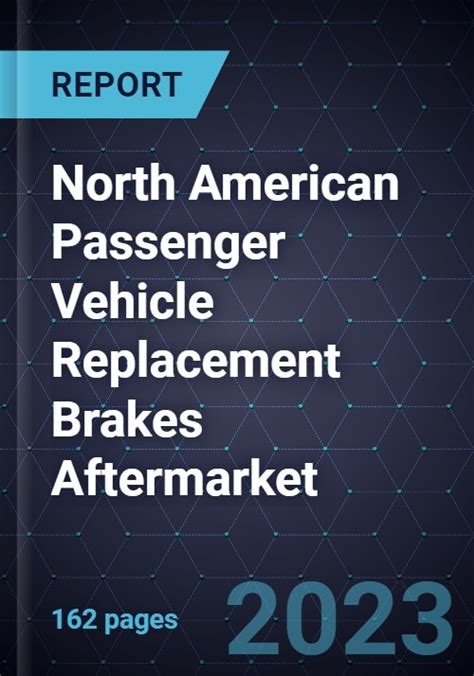 REPORT

North American Passenger Vehicle Replacement Brakes Aftermarket

162 pages

2023